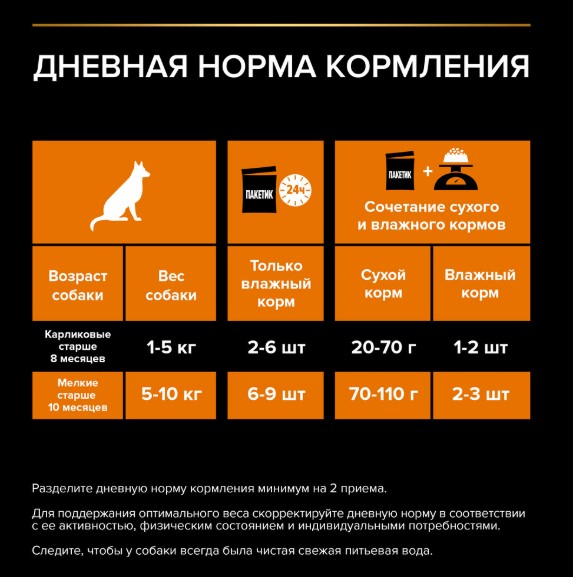 ДНЕВНАЯ НОРМА КОРМЛЕНИЯ

ПАКЕТИК 24ч

ПАКЕТИК +

Сочетание сухого и влажного кормов

| Возраст собаки | Вес собаки | Только влажный корм | Сухой корм | Влажный корм |
|---|---|---|---|---|
| Карликовые старше 8 месяцев | 1-5 кг | 2-6 шт | 20-70 г | 1-2 шт |
| Мелкие старше 10 месяцев | 5-10 кг | 6-9 шт | 70-110 г | 2-3 шт |

Разделите дневную норму кормления минимум на 2 приема.

Для поддержания оптимального веса скорректируйте дневную норму в соответствии с ее активностью, физическим состоянием и индивидуальными потребностями.

Следите, чтобы у собаки всегда была чистая свежая питьевая вода.